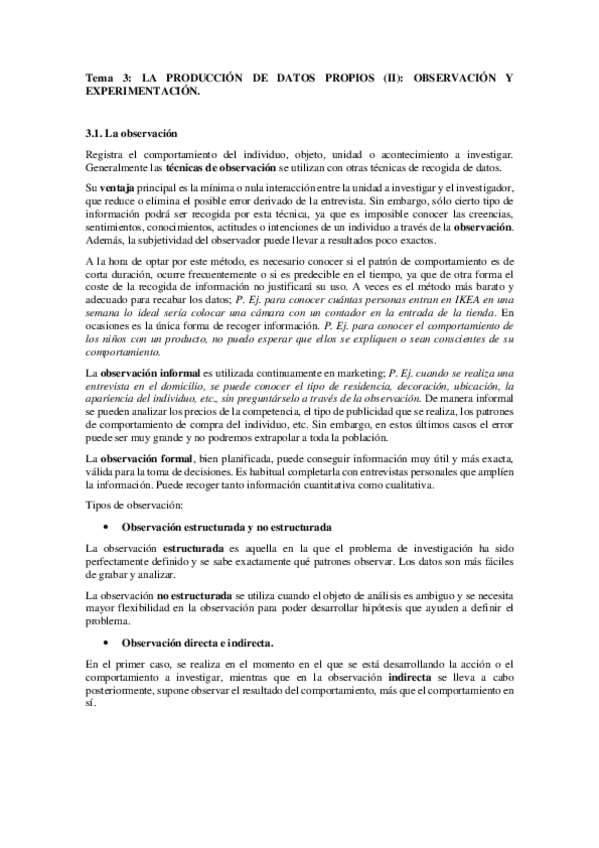 Tema 3: LA PRODUCCIÓN DE DATOS PROPIOS (II): OBSERVACIÓN Y EXPERIMENTACIÓN.

3.1. La observación

Registra el comportamiento del individuo, objeto, unidad o acontecimiento a investigar. Generalmente las técnicas de observación se utilizan con otras técnicas de recogida de datos.

Su ventaja principal es la mínima o nula interacción entre la unidad a investigar y el investigador, que reduce o elimina el posible error derivado de la entrevista. Sin embargo, sólo cierto tipo de información podrá ser recogida por esta técnica, ya que es imposible conocer las creencias, sentimientos, conocimientos, actitudes o intenciones de un individuo a través de la observación. Además, la subjetividad del observador puede llevar a resultados poco exactos.

A la hora de optar por este método, es necesario conocer si el patrón de comportamiento es de corta duración, ocurre frecuentemente o si es predecible en el tiempo, ya que de otra forma el coste de la recogida de información no justificará su uso. A veces es el método más barato y adecuado para recabar los datos; P. Ej. para conocer cuántas personas entran en IKEA en una semana lo ideal sería colocar una cámara con un contador en la entrada de la tienda. En ocasiones es la única forma de recoger información. P. Ej. para conocer el comportamiento de los niños con un producto, no puedo esperar que ellos se expliquen o sean conscientes de su comportamiento.

La observación informal es utilizada continuamente en marketing; P. Ej. cuando se realiza una entrevista en el domicilio, se puede conocer el tipo de residencia, decoración, ubicación, la apariencia del individuo, etc., sin preguntárselo a través de la observación. De manera informal se pueden analizar los precios de la competencia, el tipo de publicidad que se realiza, los patrones de comportamiento de compra del individuo, etc. Sin embargo, en estos últimos casos el error puede ser muy grande y no podremos extrapolar a toda la población.

La observación formal, bien planificada, puede conseguir información muy útil y más exacta, válida para la toma de decisiones. Es habitual completarla con entrevistas personales que amplíen la información. Puede recoger tanto información cuantitativa como cualitativa.

Tipos de observación:

• Observación estructurada y no estructurada

La observación estructurada es aquella en la que el problema de investigación ha sido perfectamente definido y se sabe exactamente qué patrones observar. Los datos son más fáciles de grabar y analizar.

La observación no estructurada se utiliza cuando el objeto de análisis es ambiguo y se necesita mayor flexibilidad en la observación para poder desarrollar hipótesis que ayuden a definir el problema.

• Observación directa e indirecta.

En el primer caso, se realiza en el momento en el que se está desarrollando la acción o el comportamiento a investigar, mientras que en la observación indirecta se lleva a cabo posteriormente, supone observar el resultado del comportamiento, más que el comportamiento en sí.